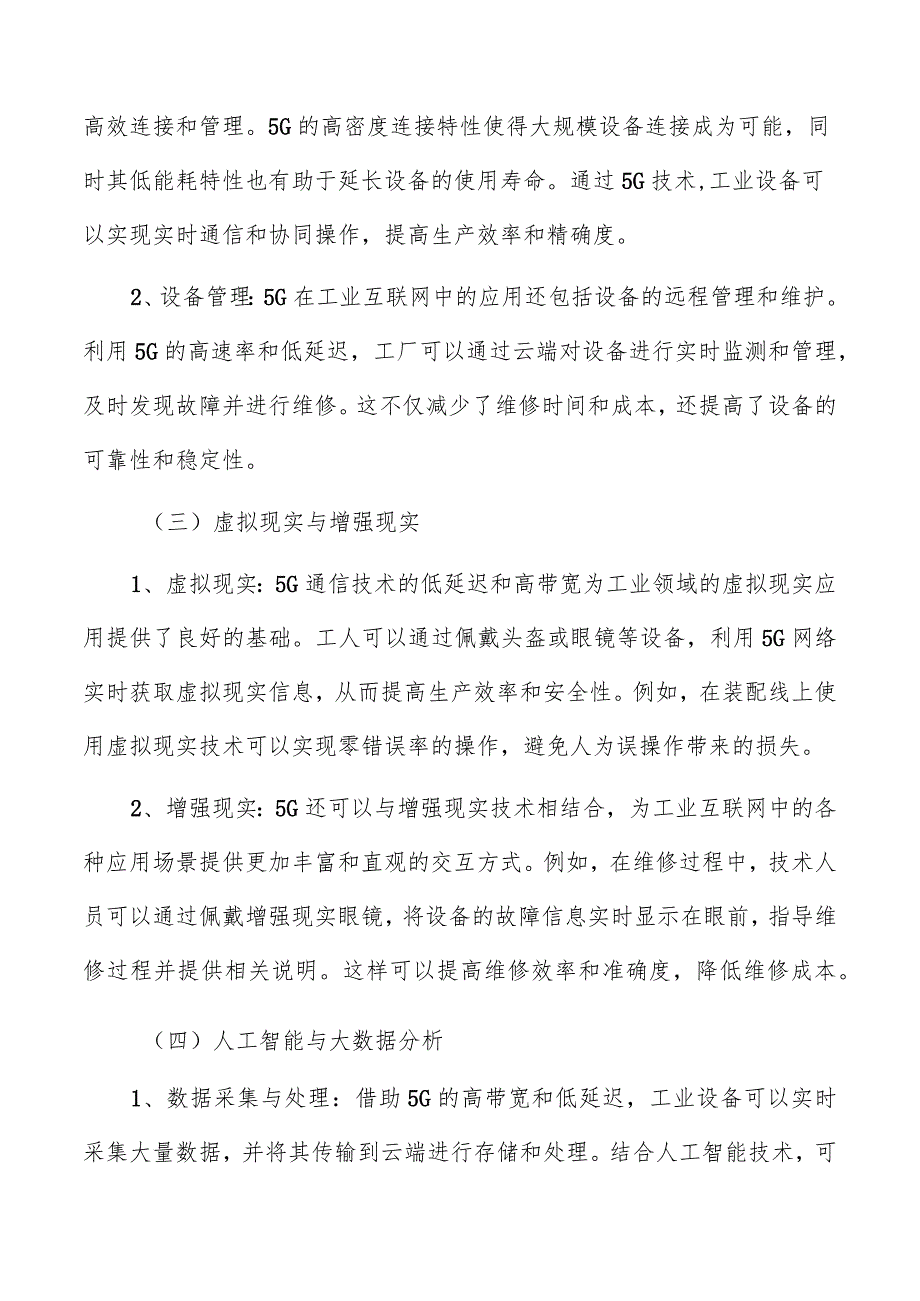 高效连接和管理。5G的高密度连接特性使得大规模设备连接成为可能，同时其低能耗特性也有助于延长设备的使用寿命。通过5G技术，工业设备可以实现实时通信和协同操作，提高生产效率和精确度。

2、设备管理：5G在工业互联网中的应用还包括设备的远程管理和维护。利用5G的高速率和低延迟，工厂可以通过云端对设备进行实时监测和管理，及时发现故障并进行维修。这不仅减少了维修时间和成本，还提高了设备的可靠性和稳定性。

（三）虚拟现实与增强现实

1、虚拟现实：5G通信技术的低延迟和高带宽为工业领域的虚拟现实应用提供了良好的基础。工人可以通过佩戴头盔或眼镜等设备，利用5G网络实时获取虚拟现实信息，从而提高生产效率和安全性。例如，在装配线上使用虚拟现实技术可以实现零错误率的操作，避免人为误操作带来的损失。

2、增强现实：5G还可以与增强现实技术相结合，为工业互联网中的各种应用场景提供更加丰富和直观的交互方式。例如，在维修过程中，技术人员可以通过佩戴增强现实眼镜，将设备的故障信息实时显示在眼前，指导维修过程并提供相关说明。这样可以提高维修效率和准确度，降低维修成本。

（四）人工智能与大数据分析

1、数据采集与处理：借助5G的高带宽和低延迟，工业设备可以实时采集大量数据，并将其传输到云端进行存储和处理。结合人工智能技术，可